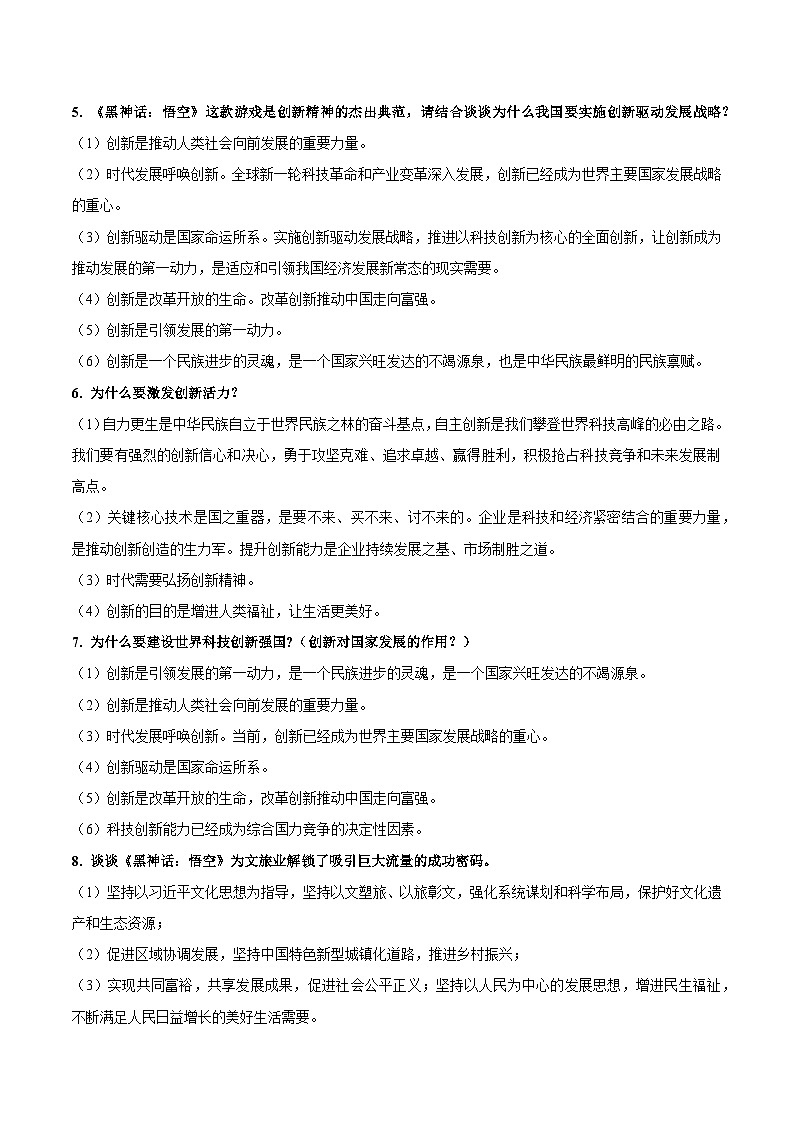 5. 《黑神话：悟空》这款游戏是创新精神的杰出典范，请结合谈谈为什么我国要实施创新驱动发展战略？

（1）创新是推动人类社会向前发展的重要力量。

（2）时代发展呼唤创新。全球新一轮科技革命和产业变革深入发展，创新已经成为世界主要国家发展战略的重心。

（3）创新驱动是国家命运所系。实施创新驱动发展战略，推进以科技创新为核心的全面创新，让创新成为推动发展的第一动力，是适应和引领我国经济发展新常态的现实需要。

（4）创新是改革开放的生命。改革创新推动中国走向富强。

（5）创新是引领发展的第一动力。

（6）创新是一个民族进步的灵魂，是一个国家兴旺发达的不竭源泉，也是中华民族最鲜明的民族禀赋。

6. 为什么要激发创新活力？

（1）自力更生是中华民族自立于世界民族之林的奋斗基点，自主创新是我们攀登世界科技高峰的必由之路。我们要有强烈的创新信心和决心，勇于攻坚克难、追求卓越、赢得胜利，积极抢占科技竞争和未来发展制高点。

（2）关键核心技术是国之重器，是要不来、买不来、讨不来的。企业是科技和经济紧密结合的重要力量，是推动创新创造的生力军。提升创新能力是企业持续发展之基、市场制胜之道。

（3）时代需要弘扬创新精神。

（4）创新的目的是增进人类福祉，让生活更美好。

7. 为什么要建设世界科技创新强国?（创新对国家发展的作用？）

（1）创新是引领发展的第一动力，是一个民族进步的灵魂，是一个国家兴旺发达的不竭源泉。

（2）创新是推动人类社会向前发展的重要力量。

（3）时代发展呼唤创新。当前，创新已经成为世界主要国家发展战略的重心。

（4）创新驱动是国家命运所系。

（5）创新是改革开放的生命，改革创新推动中国走向富强。

（6）科技创新能力已经成为综合国力竞争的决定性因素。

8. 谈谈《黑神话：悟空》为文旅业解锁了吸引巨大流量的成功密码。

（1）坚持以习近平文化思想为指导，坚持以文塑旅、以旅彰文，强化系统谋划和科学布局，保护好文化遗产和生态资源；

（2）促进区域协调发展，坚持中国特色新型城镇化道路，推进乡村振兴；

（3）实现共同富裕，共享发展成果，促进社会公平正义；坚持以人民为中心的发展思想，增进民生福祉，不断满足人民日益增长的美好生活需要。